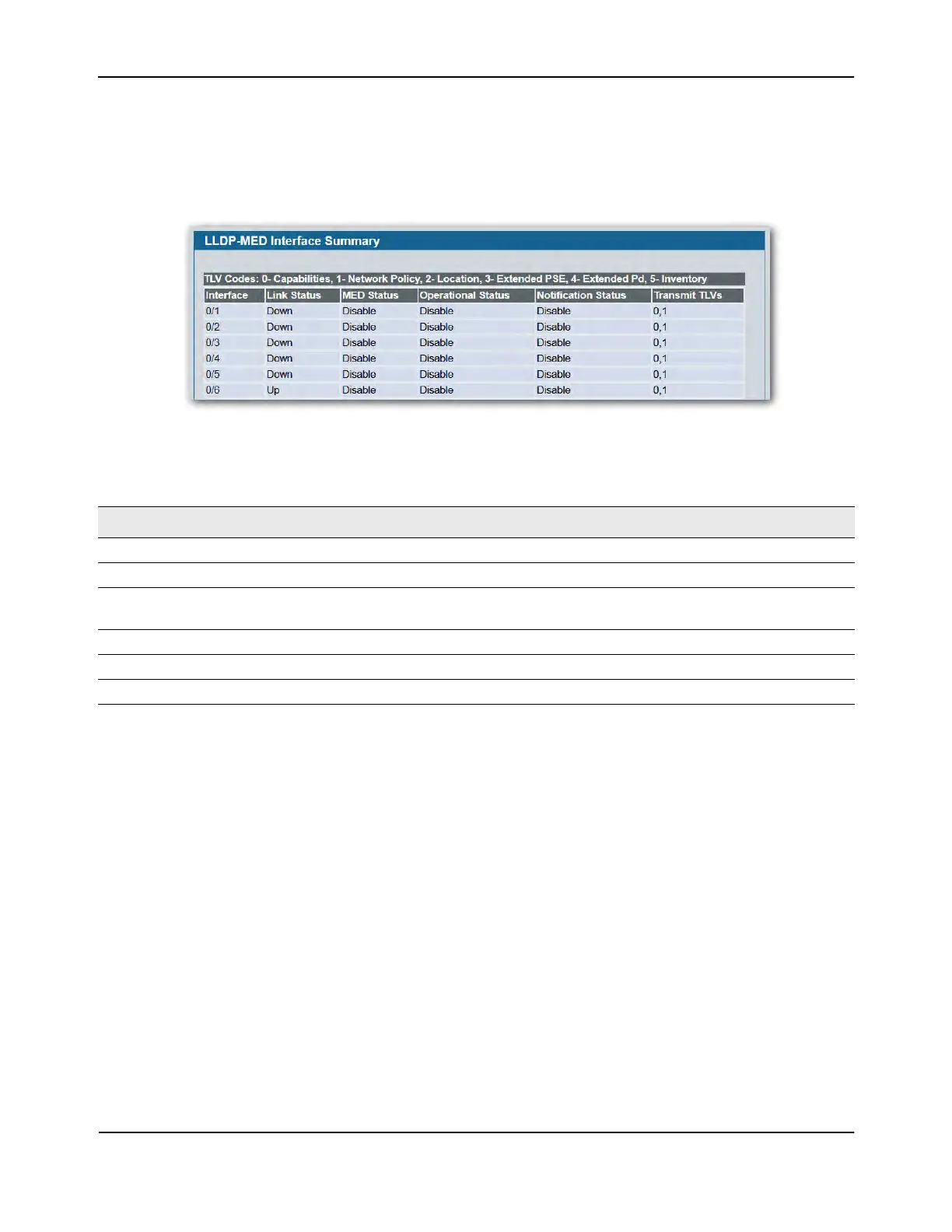 LLDP-MED Interface Summary

TLV Codes: 0- Capabilities, 1- Network Policy, 2- Location, 3- Extended PSE, 4- Extended Pd, 5- Inventory

| Interface | Link Status | MED Status | Operational Status | Notification Status | Transmit TLVs |
|---|---|---|---|---|---|
| 0/1 | Down | Disable | Disable | Disable | 0,1 |
| 0/2 | Down | Disable | Disable | Disable | 0,1 |
| 0/3 | Down | Disable | Disable | Disable | 0,1 |
| 0/4 | Down | Disable | Disable | Disable | 0,1 |
| 0/5 | Down | Disable | Disable | Disable | 0,1 |
| 0/6 | Up | Disable | Disable | Disable | 0,1 |